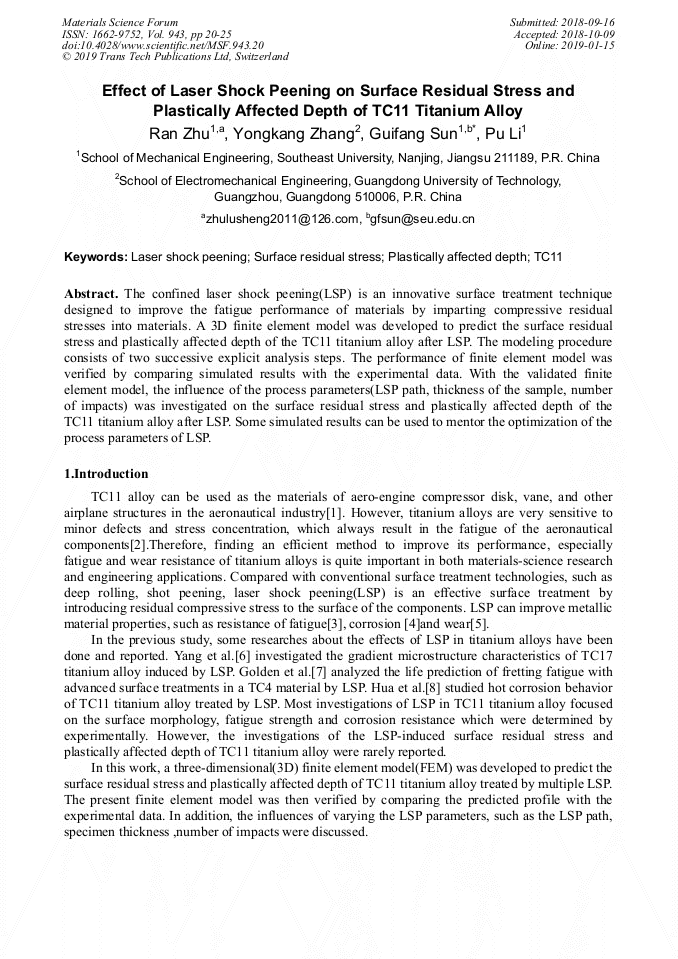 Materials Science Forum
ISSN: 1662-9752, Vol. 943, pp 20-25
doi:10.4028/www.scientific.net/MSF.943.20
© 2019 Trans Tech Publications Ltd, Switzerland

Submitted: 2018-09-16
Accepted: 2018-10-09
Online: 2019-01-15

Effect of Laser Shock Peening on Surface Residual Stress and Plastically Affected Depth of TC11 Titanium Alloy

Ran Zhu$^{1,a}$, Yongkang Zhang$^{2}$, Guifang Sun$^{1,b*}$, Pu Li$^{1}$

$^{1}$School of Mechanical Engineering, Southeast University, Nanjing, Jiangsu 211189, P.R. China

$^{2}$School of Electromechanical Engineering, Guangdong University of Technology, Guangzhou, Guangdong 510006, P.R. China

$^{a}$zhulusheng2011@126.com, $^{b}$gfsun@seu.edu.cn

Keywords: Laser shock peening; Surface residual stress; Plastically affected depth; TC11

Abstract. The confined laser shock peening(LSP) is an innovative surface treatment technique designed to improve the fatigue performance of materials by imparting compressive residual stresses into materials. A 3D finite element model was developed to predict the surface residual stress and plastically affected depth of the TC11 titanium alloy after LSP. The modeling procedure consists of two successive explicit analysis steps. The performance of finite element model was verified by comparing simulated results with the experimental data. With the validated finite element model, the influence of the process parameters(LSP path, thickness of the sample, number of impacts) was investigated on the surface residual stress and plastically affected depth of the TC11 titanium alloy after LSP. Some simulated results can be used to mentor the optimization of the process parameters of LSP.

1.Introduction

TC11 alloy can be used as the materials of aero-engine compressor disk, vane, and other airplane structures in the aeronautical industry[1]. However, titanium alloys are very sensitive to minor defects and stress concentration, which always result in the fatigue of the aeronautical components[2].Therefore, finding an efficient method to improve its performance, especially fatigue and wear resistance of titanium alloys is quite important in both materials-science research and engineering applications. Compared with conventional surface treatment technologies, such as deep rolling, shot peening, laser shock peening(LSP) is an effective surface treatment by introducing residual compressive stress to the surface of the components. LSP can improve metallic material properties, such as resistance of fatigue[3], corrosion [4]and wear[5].

In the previous study, some researches about the effects of LSP in titanium alloys have been done and reported. Yang et al.[6] investigated the gradient microstructure characteristics of TC17 titanium alloy induced by LSP. Golden et al.[7] analyzed the life prediction of fretting fatigue with advanced surface treatments in a TC4 material by LSP. Hua et al.[8] studied hot corrosion behavior of TC11 titanium alloy treated by LSP. Most investigations of LSP in TC11 titanium alloy focused on the surface morphology, fatigue strength and corrosion resistance which were determined by experimentally. However, the investigations of the LSP-induced surface residual stress and plastically affected depth of TC11 titanium alloy were rarely reported.

In this work, a three-dimensional(3D) finite element model(FEM) was developed to predict the surface residual stress and plastically affected depth of TC11 titanium alloy treated by multiple LSP. The present finite element model was then verified by comparing the predicted profile with the experimental data. In addition, the influences of varying the LSP parameters, such as the LSP path, specimen thickness ,number of impacts were discussed.